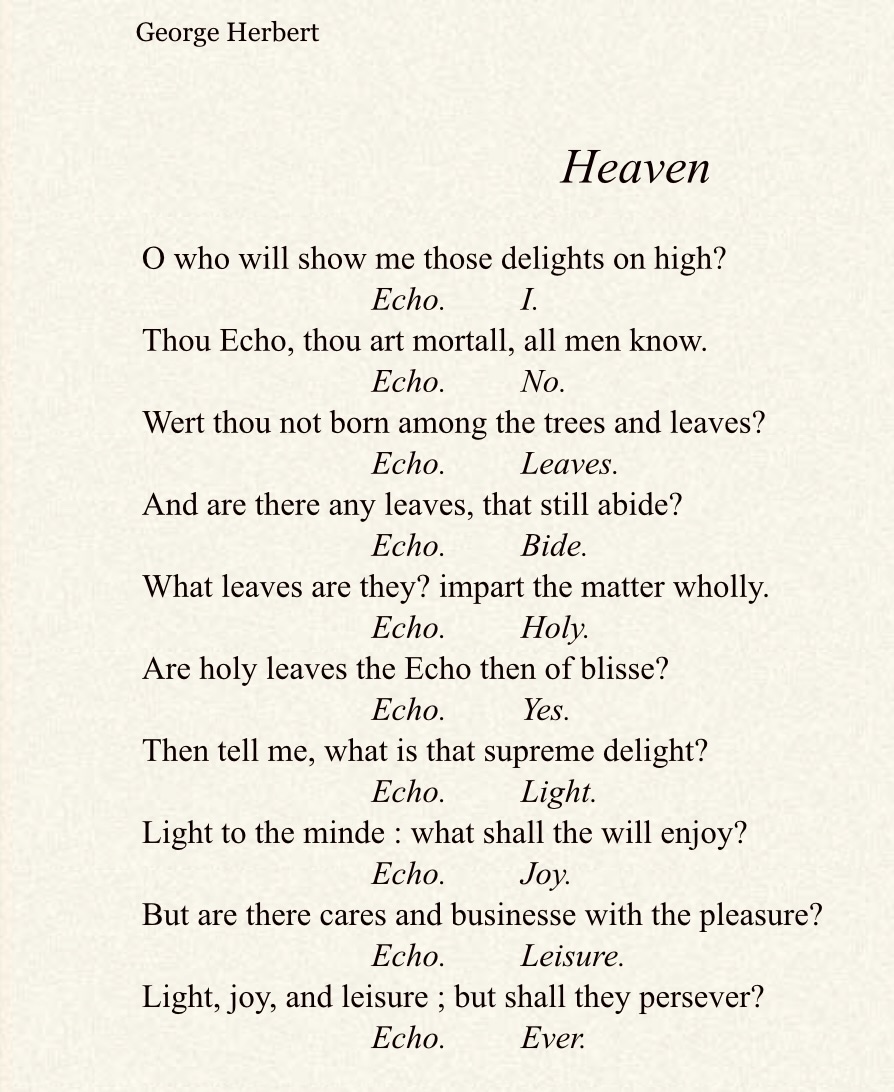 George Herbert

Heaven

O who will show me those delights on high?
Echo. I.
Thou Echo, thou art mortall, all men know.
Echo. No.
Wert thou not born among the trees and leaves?
Echo. Leaves.
And are there any leaves, that still abide?
Echo. Bide.
What leaves are they? impart the matter wholly.
Echo. Holy.
Are holy leaves the Echo then of blisse?
Echo. Yes.
Then tell me, what is that supreme delight?
Echo. Light.
Light to the minde : what shall the will enjoy?
Echo. Joy.
But are there cares and businesse with the pleasure?
Echo. Leisure.
Light, joy, and leisure ; but shall they persever?
Echo. Ever.